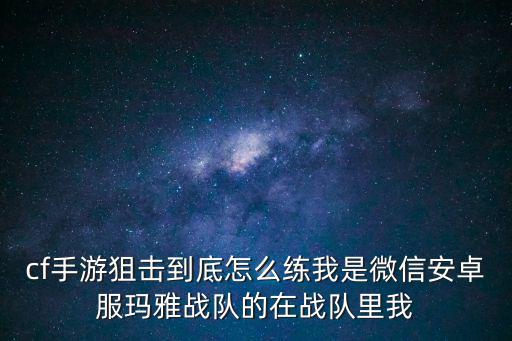 cf手游狙击到底怎么练我是微信安卓服玛雅战队的在战队里我